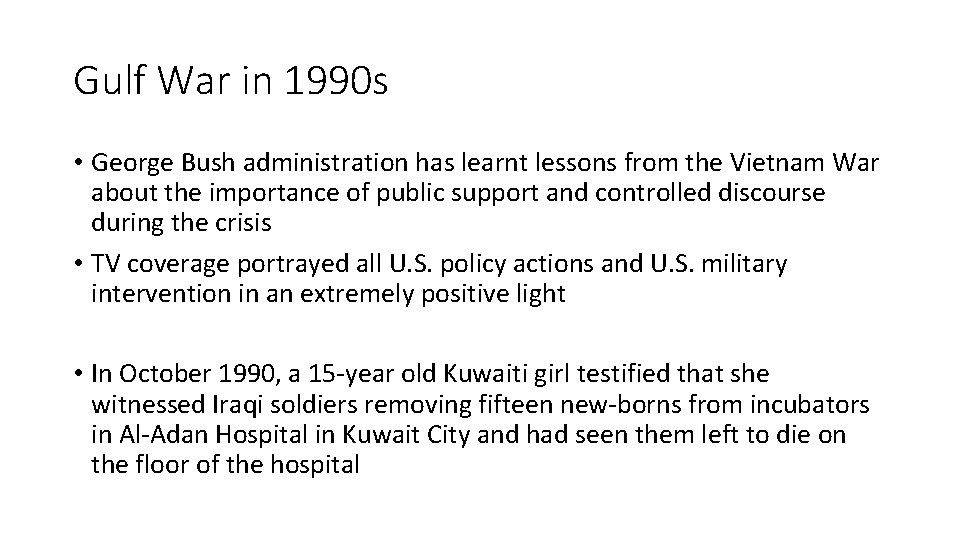 Gulf War in 1990s

• George Bush administration has learnt lessons from the Vietnam War about the importance of public support and controlled discourse during the crisis

• TV coverage portrayed all U.S. policy actions and U.S. military intervention in an extremely positive light

• In October 1990, a 15-year old Kuwaiti girl testified that she witnessed Iraqi soldiers removing fifteen new-borns from incubators in Al-Adan Hospital in Kuwait City and had seen them left to die on the floor of the hospital